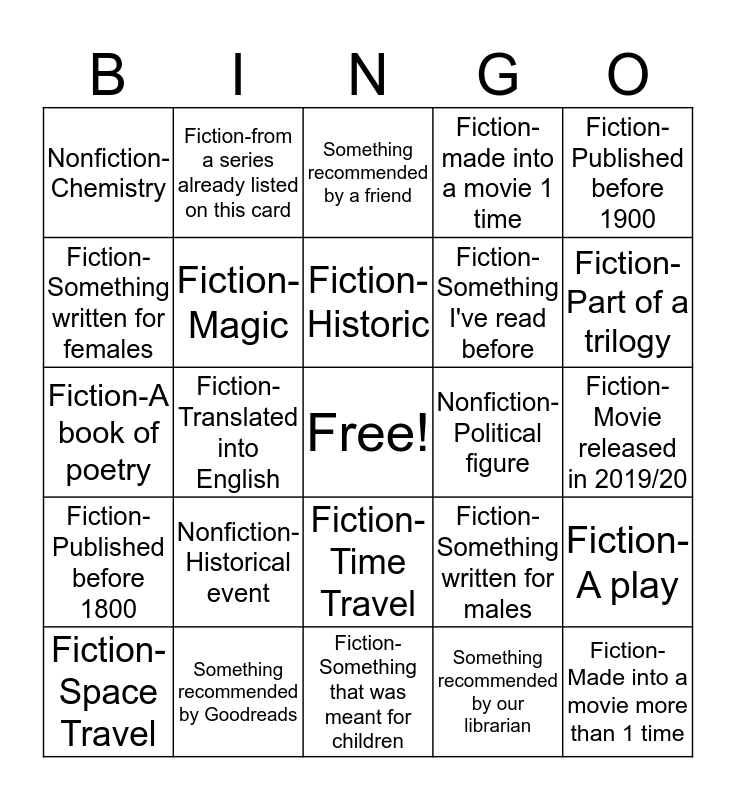 | B | I | N | G | O |
|---|---|---|---|---|
| Nonfiction-Chemistry | Fiction-from a series already listed on this card | Something recommended by a friend | Fiction-made into a movie 1 time | Fiction-Published before 1900 |
| Fiction-Something written for females | Fiction-Magic | Fiction-Historic | Fiction-Something I've read before | Fiction-Part of a trilogy |
| Fiction-A book of poetry | Fiction-Translated into English | Free! | Nonfiction-Political figure | Fiction-Movie released in 2019/20 |
| Fiction-Published before 1800 | Nonfiction-Historical event | Fiction-Time Travel | Fiction-Something written for males | Fiction-A play |
| Fiction-Space Travel | Something recommended by Goodreads | Fiction-Something that was meant for children | Something recommended by our librarian | Fiction-Made into a movie more than 1 time |